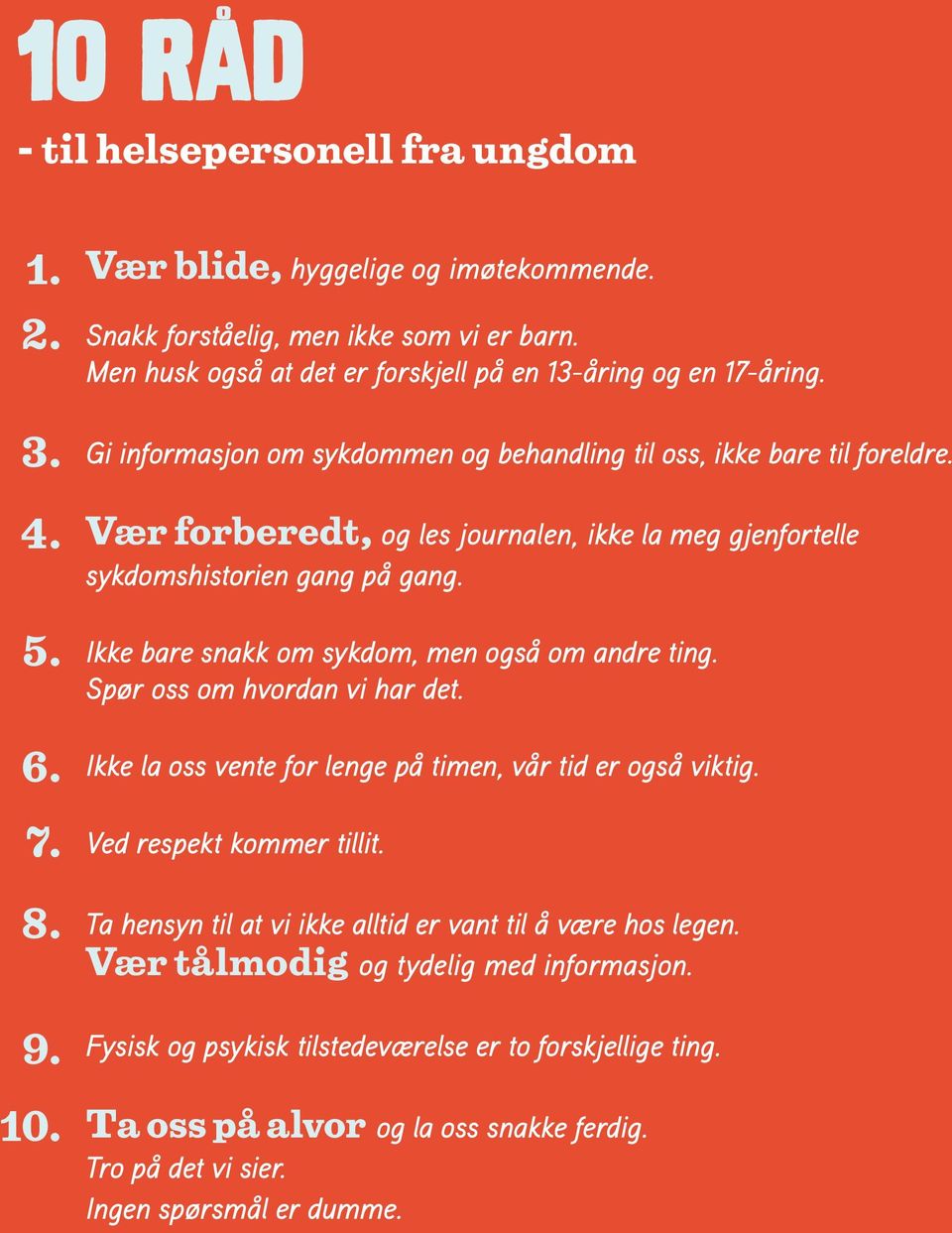 10 RÅD

- til helsepersonell fra ungdom

1. Vær blide, hyggelige og imøtekommende.

2. Snakk forståelig, men ikke som vi er barn. Men husk også at det er forskjell på en 13-åring og en 17-åring.

3. Gi informasjon om sykdommen og behandling til oss, ikke bare til foreldre.

4. Vær forberedt, og les journalen, ikke la meg gjenfortelle sykdomshistorien gang på gang.

5. Ikke bare snakk om sykdom, men også om andre ting. Spør oss om hvordan vi har det.

6. Ikke la oss vente for lenge på timen, vår tid er også viktig.

7. Ved respekt kommer tillit.

8. Ta hensyn til at vi ikke alltid er vant til å være hos legen. Vær tålmodig og tydelig med informasjon.

9. Fysisk og psykisk tilstedeværelse er to forskjellige ting.

10. Ta oss på alvor og la oss snakke ferdig. Tro på det vi sier. Ingen spørsmål er dumme.